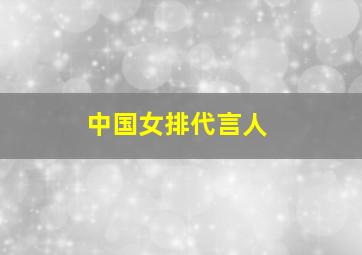 中国女排代言人